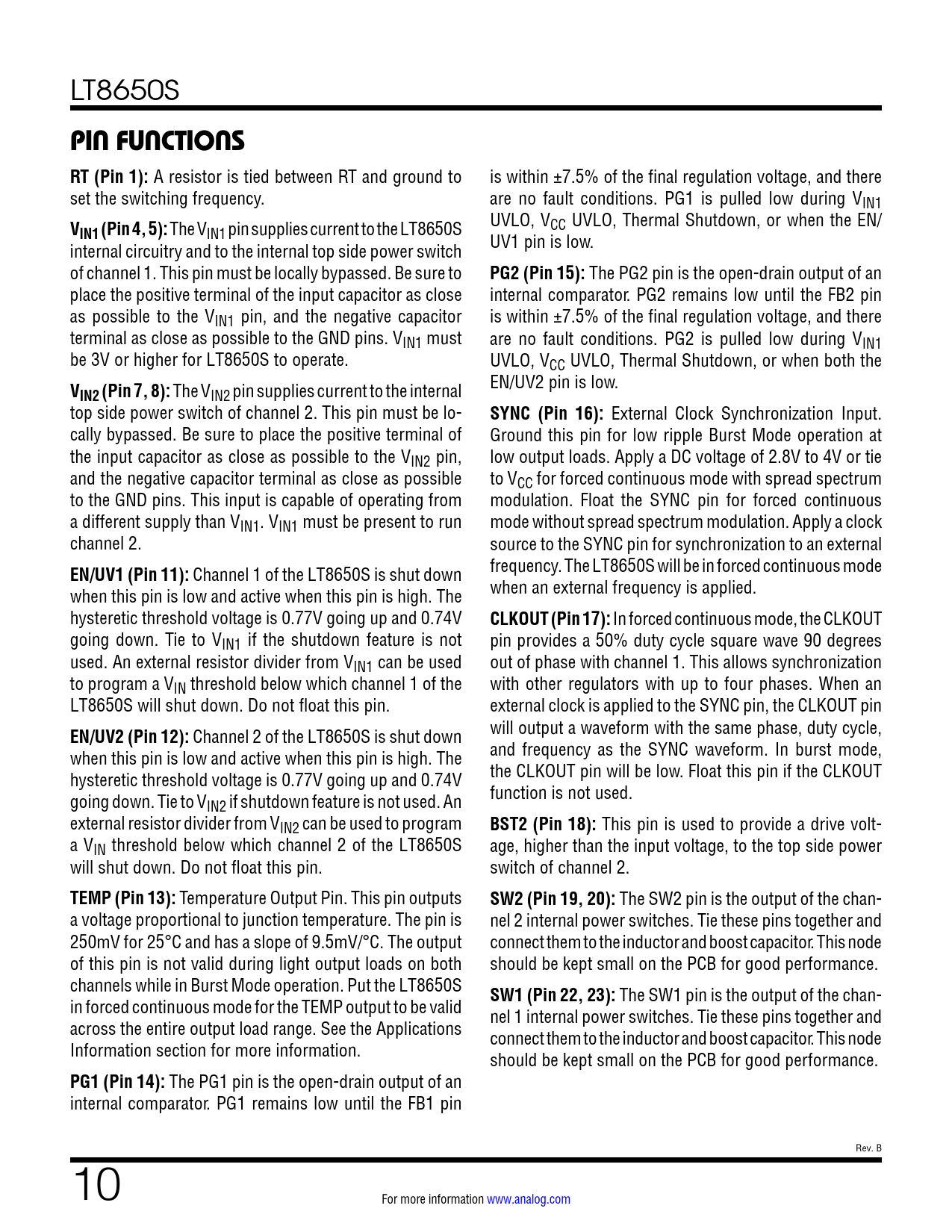 LT8650S

PIN FUNCTIONS

RT (Pin 1): A resistor is tied between RT and ground to set the switching frequency.

$V_{IN1}$ (Pin 4, 5): The $V_{IN1}$ pin supplies current to the LT8650S internal circuitry and to the internal top side power switch of channel 1. This pin must be locally bypassed. Be sure to place the positive terminal of the input capacitor as close as possible to the $V_{IN1}$ pin, and the negative capacitor terminal as close as possible to the GND pins. $V_{IN1}$ must be 3V or higher for LT8650S to operate.

$V_{IN2}$ (Pin 7, 8): The $V_{IN2}$ pin supplies current to the internal top side power switch of channel 2. This pin must be locally bypassed. Be sure to place the positive terminal of the input capacitor as close as possible to the $V_{IN2}$ pin, and the negative capacitor terminal as close as possible to the GND pins. This input is capable of operating from a different supply than $V_{IN1}$. $V_{IN1}$ must be present to run channel 2.

EN/UV1 (Pin 11): Channel 1 of the LT8650S is shut down when this pin is low and active when this pin is high. The hysteretic threshold voltage is 0.77V going up and 0.74V going down. Tie to $V_{IN1}$ if the shutdown feature is not used. An external resistor divider from $V_{IN1}$ can be used to program a $V_{IN}$ threshold below which channel 1 of the LT8650S will shut down. Do not float this pin.

EN/UV2 (Pin 12): Channel 2 of the LT8650S is shut down when this pin is low and active when this pin is high. The hysteretic threshold voltage is 0.77V going up and 0.74V going down. Tie to $V_{IN2}$ if shutdown feature is not used. An external resistor divider from $V_{IN2}$ can be used to program a $V_{IN}$ threshold below which channel 2 of the LT8650S will shut down. Do not float this pin.

TEMP (Pin 13): Temperature Output Pin. This pin outputs a voltage proportional to junction temperature. The pin is 250mV for 25°C and has a slope of 9.5mV/°C. The output of this pin is not valid during light output loads on both channels while in Burst Mode operation. Put the LT8650S in forced continuous mode for the TEMP output to be valid across the entire output load range. See the Applications Information section for more information.

PG1 (Pin 14): The PG1 pin is the open-drain output of an internal comparator. PG1 remains low until the FB1 pin is within ±7.5% of the final regulation voltage, and there are no fault conditions. PG1 is pulled low during $V_{IN1}$ UVLO, $V_{CC}$ UVLO, Thermal Shutdown, or when the EN/UV1 pin is low.

PG2 (Pin 15): The PG2 pin is the open-drain output of an internal comparator. PG2 remains low until the FB2 pin is within ±7.5% of the final regulation voltage, and there are no fault conditions. PG2 is pulled low during $V_{IN1}$ UVLO, $V_{CC}$ UVLO, Thermal Shutdown, or when both the EN/UV2 pin is low.

SYNC (Pin 16): External Clock Synchronization Input. Ground this pin for low ripple Burst Mode operation at low output loads. Apply a DC voltage of 2.8V to 4V or tie to $V_{CC}$ for forced continuous mode with spread spectrum modulation. Float the SYNC pin for forced continuous mode without spread spectrum modulation. Apply a clock source to the SYNC pin for synchronization to an external frequency. The LT8650S will be in forced continuous mode when an external frequency is applied.

CLKOUT (Pin 17): In forced continuous mode, the CLKOUT pin provides a 50% duty cycle square wave 90 degrees out of phase with channel 1. This allows synchronization with other regulators with up to four phases. When an external clock is applied to the SYNC pin, the CLKOUT pin will output a waveform with the same phase, duty cycle, and frequency as the SYNC waveform. In burst mode, the CLKOUT pin will be low. Float this pin if the CLKOUT function is not used.

BST2 (Pin 18): This pin is used to provide a drive voltage, higher than the input voltage, to the top side power switch of channel 2.

SW2 (Pin 19, 20): The SW2 pin is the output of the channel 2 internal power switches. Tie these pins together and connect them to the inductor and boost capacitor. This node should be kept small on the PCB for good performance.

SW1 (Pin 22, 23): The SW1 pin is the output of the channel 1 internal power switches. Tie these pins together and connect them to the inductor and boost capacitor. This node should be kept small on the PCB for good performance.

Rev. B

10

For more information www.analog.com